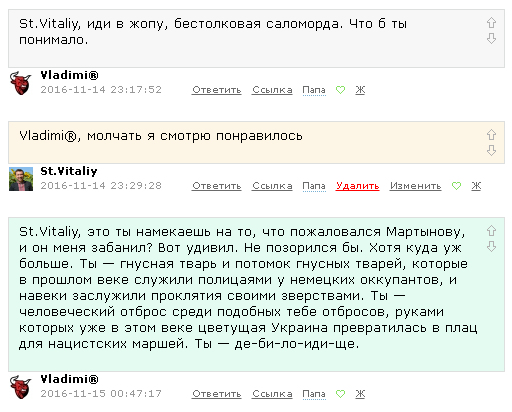 St.Vitaliy, иди в жопу, бестолковая саломорда. Что б ты понимало.

Vladimi®
2016-11-14 23:17:52 Ответить Ссылка Папа Ж

Vladimi®, молчать я смотрю понравилось

St.Vitaliy
2016-11-14 23:29:28 Ответить Ссылка Папа Удалить Изменить Ж

St.Vitaliy, это ты намекаешь на то, что пожаловался Мартынову, и он меня забанил? Вот удивил. Не позорился бы. Хотя куда уж больше. Ты — гнусная тварь и потомок гнусных тварей, которые в прошлом веке служили полицаями у немецких оккупантов, и навеки заслужили проклятия своими зверствами. Ты — человеческий отброс среди подобных тебе отбросов, руками которых уже в этом веке цветущая Украина превратилась в плац для нацистских маршей. Ты — де-би-ло-иди-ще.

Vladimi®
2016-11-15 00:47:17 Ответить Ссылка Папа Ж